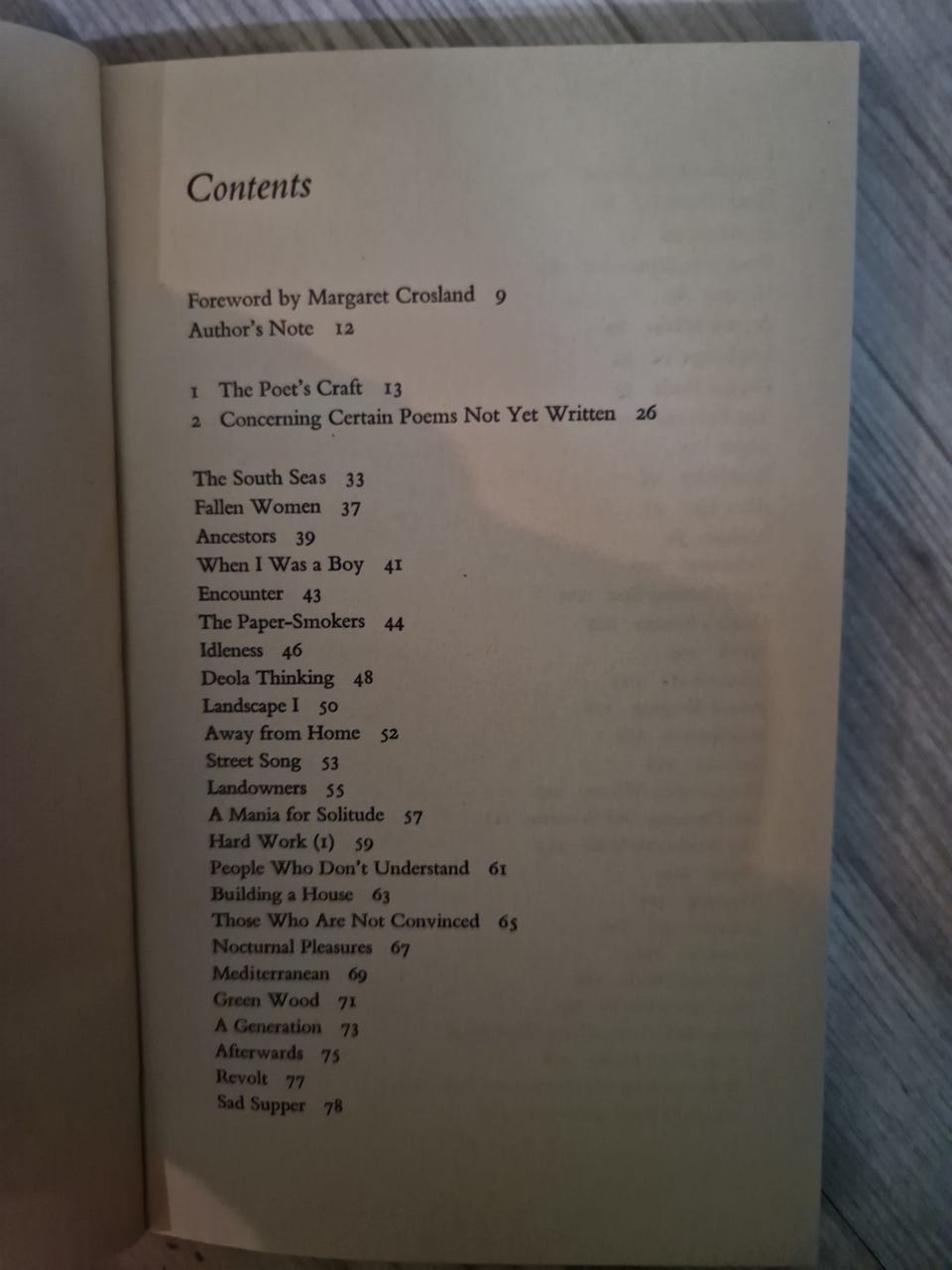 Contents

Foreword by Margaret Crosland 9
Author's Note 12

1 The Poet's Craft 13
2 Concerning Certain Poems Not Yet Written 26

The South Seas 33
Fallen Women 37
Ancestors 39
When I Was a Boy 41
Encounter 43
The Paper-Smokers 44
Idleness 46
Deola Thinking 48
Landscape I 50
Away from Home 52
Street Song 53
Landowners 55
A Mania for Solitude 57
Hard Work (1) 59
People Who Don't Understand 61
Building a House 63
Those Who Are Not Convinced 65
Nocturnal Pleasures 67
Mediterranean 69
Green Wood 71
A Generation 73
Afterwards 75
Revolt 77
Sad Supper 78